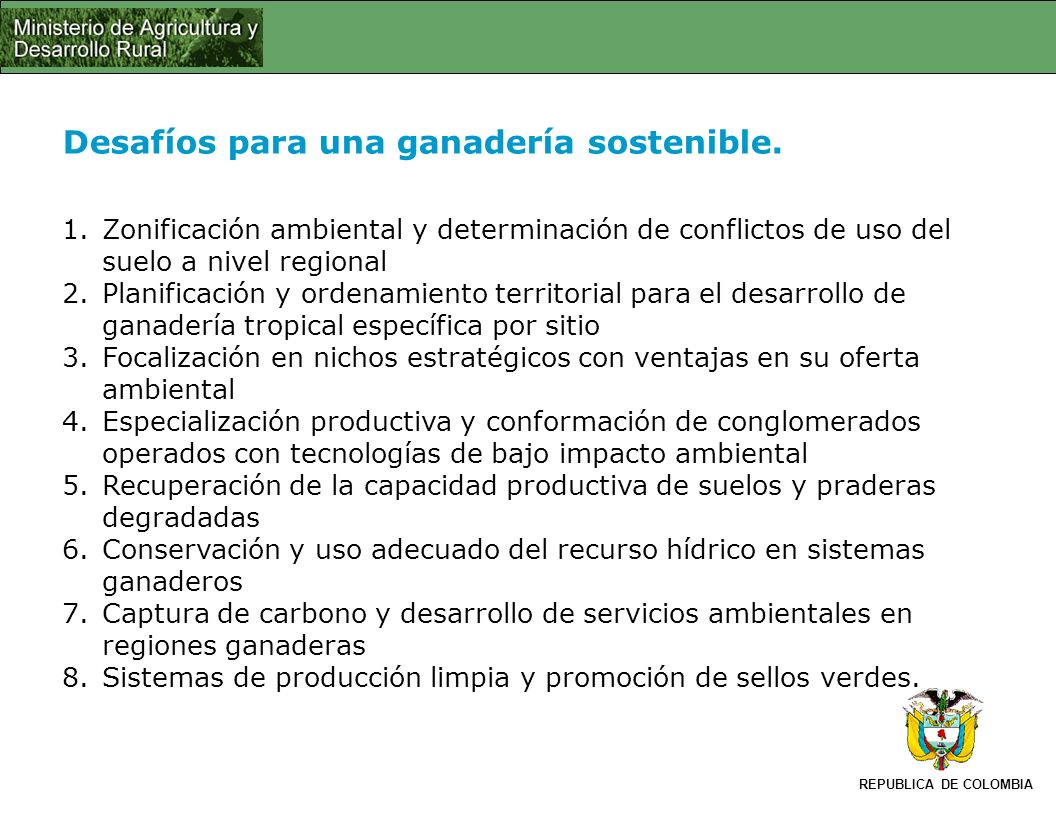 Ministerio de Agricultura y Desarrollo Rural

Desafíos para una ganadería sostenible.

1. Zonificación ambiental y determinación de conflictos de uso del suelo a nivel regional
2. Planificación y ordenamiento territorial para el desarrollo de ganadería tropical específica por sitio
3. Focalización en nichos estratégicos con ventajas en su oferta ambiental
4. Especialización productiva y conformación de conglomerados operados con tecnologías de bajo impacto ambiental
5. Recuperación de la capacidad productiva de suelos y praderas degradadas
6. Conservación y uso adecuado del recurso hídrico en sistemas ganaderos
7. Captura de carbono y desarrollo de servicios ambientales en regiones ganaderas
8. Sistemas de producción limpia y promoción de sellos verdes.

REPUBLICA DE COLOMBIA